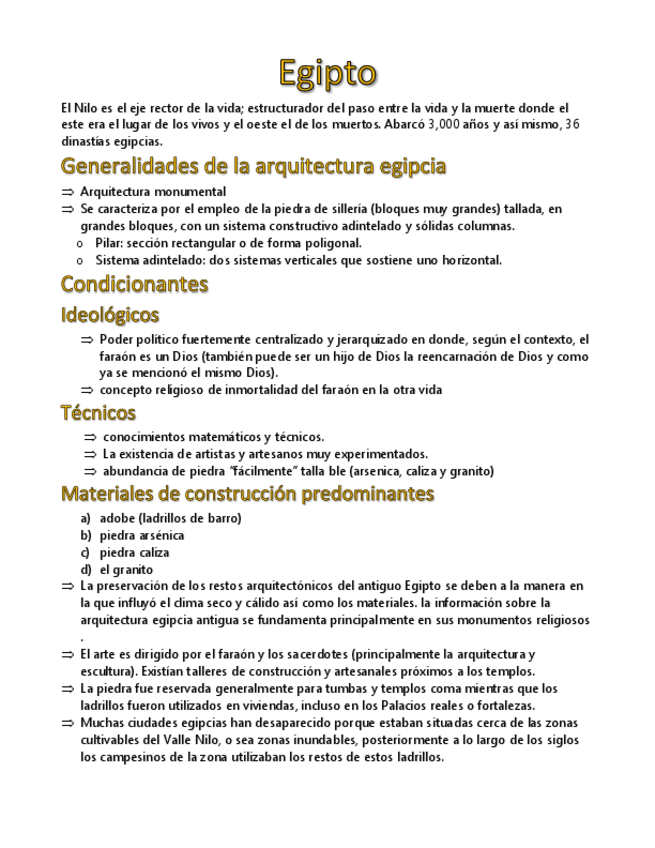 Egipto

El Nilo es el eje rector de la vida; estructurador del paso entre la vida y la muerte donde el este era el lugar de los vivos y el oeste el de los muertos. Abarcó 3,000 años y así mismo, 36 dinastías egipcias.

Generalidades de la arquitectura egipcia

⇒ Arquitectura monumental
⇒ Se caracteriza por el empleo de la piedra de sillería (bloques muy grandes) tallada, en grandes bloques, con un sistema constructivo adintelado y sólidas columnas.
o Pilar: sección rectangular o de forma poligonal.
o Sistema adintelado: dos sistemas verticales que sostiene uno horizontal.

Condicionantes

Ideológicos

⇒ Poder político fuertemente centralizado y jerarquizado en donde, según el contexto, el faraón es un Dios (también puede ser un hijo de Dios la reencarnación de Dios y como ya se mencionó el mismo Dios).
⇒ concepto religioso de inmortalidad del faraón en la otra vida

Técnicos

⇒ conocimientos matemáticos y técnicos.
⇒ La existencia de artistas y artesanos muy experimentados.
⇒ abundancia de piedra "fácilmente" talla ble (arsenica, caliza y granito)

Materiales de construcción predominantes

a) adobe (ladrillos de barro)
b) piedra arsénica
c) piedra caliza
d) el granito
⇒ La preservación de los restos arquitectónicos del antiguo Egipto se deben a la manera en la que influyó el clima seco y cálido así como los materiales. la información sobre la arquitectura egipcia antigua se fundamenta principalmente en sus monumentos religiosos .
⇒ El arte es dirigido por el faraón y los sacerdotes (principalmente la arquitectura y escultura). Existían talleres de construcción y artesanales próximos a los templos.
⇒ La piedra fue reservada generalmente para tumbas y templos coma mientras que los ladrillos fueron utilizados en viviendas, incluso en los Palacios reales o fortalezas.
⇒ Muchas ciudades egipcias han desaparecido porque estaban situadas cerca de las zonas cultivables del Valle Nilo, o sea zonas inundables, posteriormente a lo largo de los siglos los campesinos de la zona utilizaban los restos de estos ladrillos.